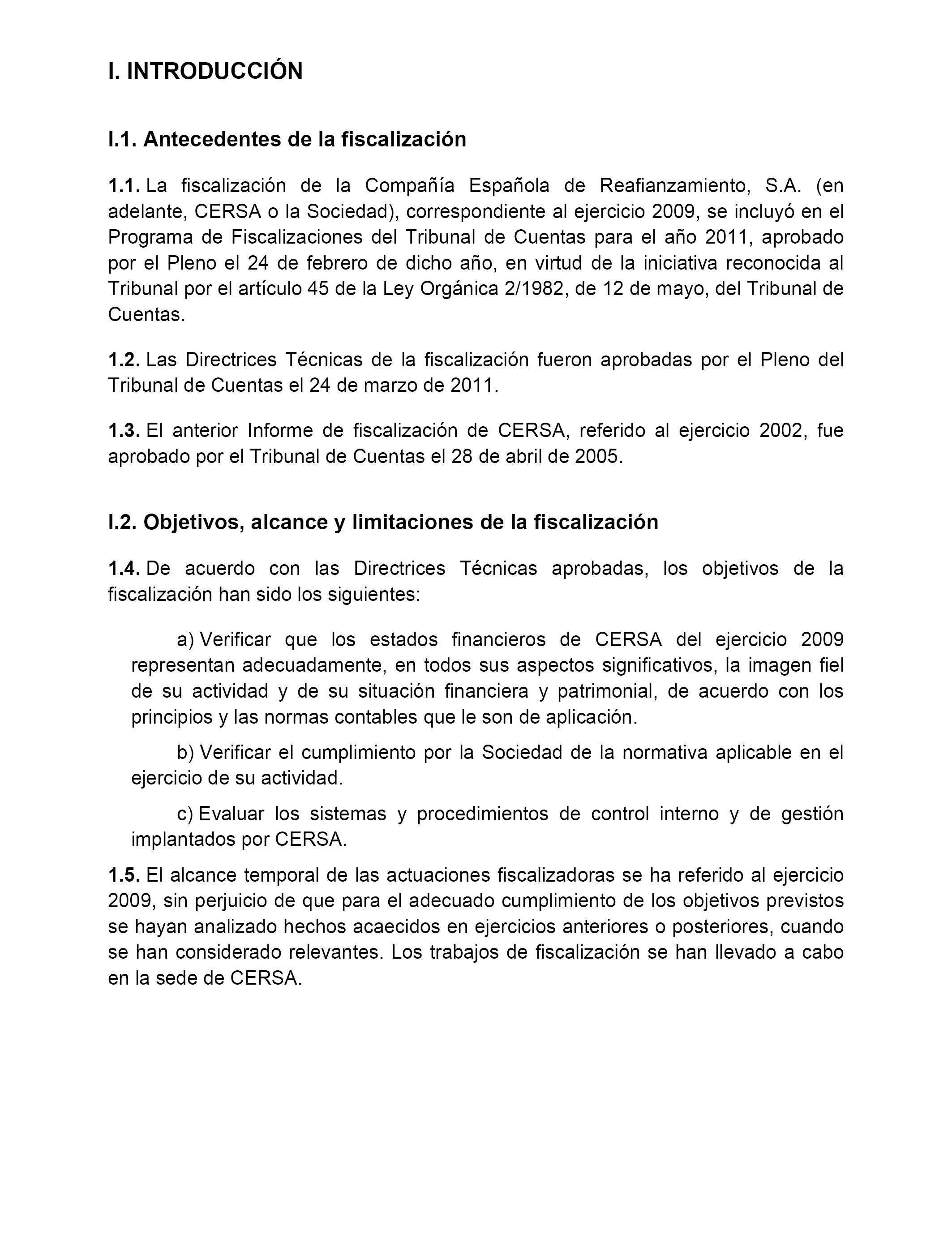 I. INTRODUCCIÓN

I.1. Antecedentes de la fiscalización

1.1. La fiscalización de la Compañía Española de Reafianzamiento, S.A. (en adelante, CERSA o la Sociedad), correspondiente al ejercicio 2009, se incluyó en el Programa de Fiscalizaciones del Tribunal de Cuentas para el año 2011, aprobado por el Pleno el 24 de febrero de dicho año, en virtud de la iniciativa reconocida al Tribunal por el artículo 45 de la Ley Orgánica 2/1982, de 12 de mayo, del Tribunal de Cuentas.

1.2. Las Directrices Técnicas de la fiscalización fueron aprobadas por el Pleno del Tribunal de Cuentas el 24 de marzo de 2011.

1.3. El anterior Informe de fiscalización de CERSA, referido al ejercicio 2002, fue aprobado por el Tribunal de Cuentas el 28 de abril de 2005.

I.2. Objetivos, alcance y limitaciones de la fiscalización

1.4. De acuerdo con las Directrices Técnicas aprobadas, los objetivos de la fiscalización han sido los siguientes:

a) Verificar que los estados financieros de CERSA del ejercicio 2009 representan adecuadamente, en todos sus aspectos significativos, la imagen fiel de su actividad y de su situación financiera y patrimonial, de acuerdo con los principios y las normas contables que le son de aplicación.

b) Verificar el cumplimiento por la Sociedad de la normativa aplicable en el ejercicio de su actividad.

c) Evaluar los sistemas y procedimientos de control interno y de gestión implantados por CERSA.

1.5. El alcance temporal de las actuaciones fiscalizadoras se ha referido al ejercicio 2009, sin perjuicio de que para el adecuado cumplimiento de los objetivos previstos se hayan analizado hechos acaecidos en ejercicios anteriores o posteriores, cuando se han considerado relevantes. Los trabajos de fiscalización se han llevado a cabo en la sede de CERSA.